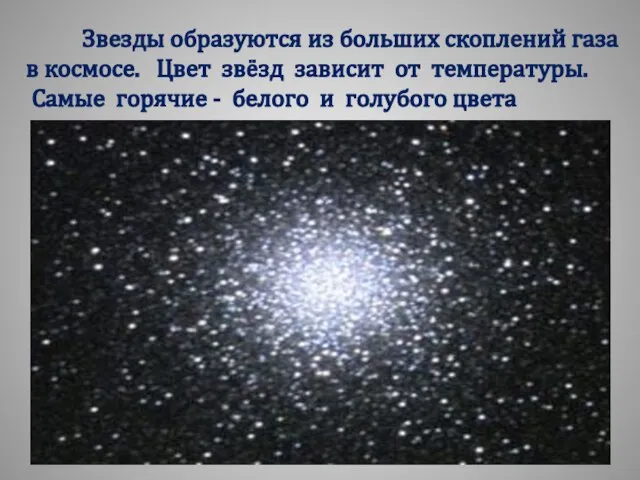 Звезды образуются из больших скоплений газа в космосе. Цвет звёзд зависит от температуры. Самые горячие - белого и голубого цвета